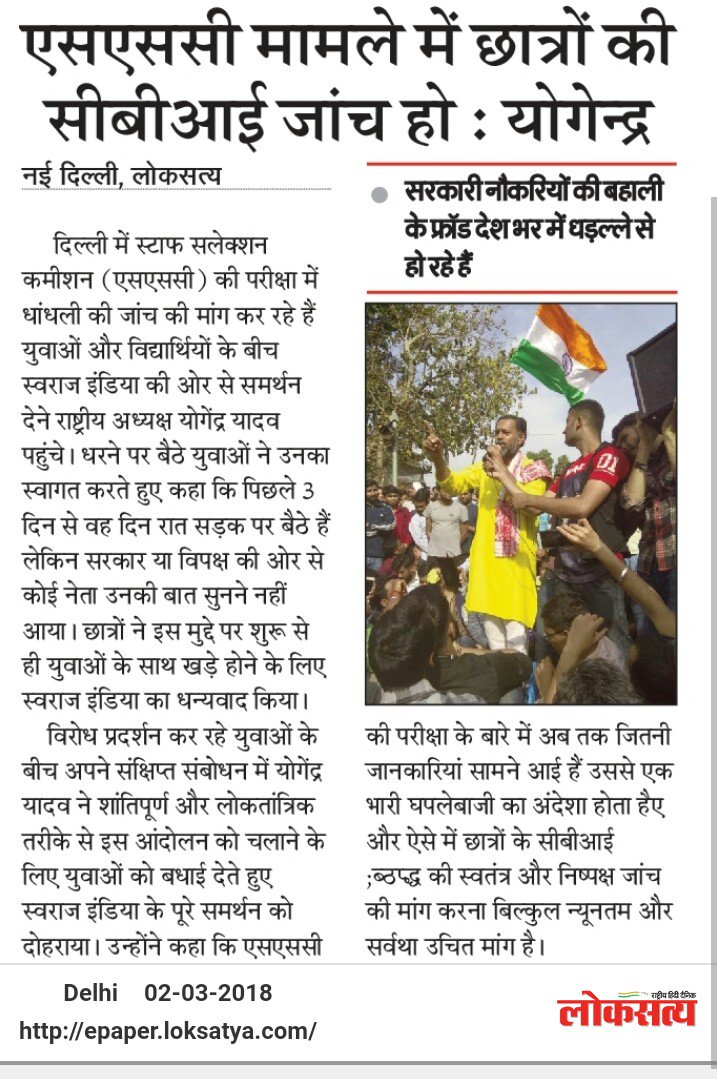 एसएससी मामले में छात्रों की सीबीआई जांच हो : योगेन्द्र

नई दिल्ली, लोकसत्य

दिल्ली में स्टाफ सलेक्शन कमीशन (एसएससी) की परीक्षा में धांधली की जांच की मांग कर रहे हैं युवाओं और विद्यार्थियों के बीच स्वराज इंडिया की ओर से समर्थन देने राष्ट्रीय अध्यक्ष योगेंद्र यादव पहुंचे। धरने पर बैठे युवाओं ने उनका स्वागत करते हुए कहा कि पिछले 3 दिन से वह दिन रात सड़क पर बैठे हैं लेकिन सरकार या विपक्ष की ओर से कोई नेता उनकी बात सुनने नहीं आया। छात्रों ने इस मुद्दे पर शुरू से ही युवाओं के साथ खड़े होने के लिए स्वराज इंडिया का धन्यवाद किया।

विरोध प्रदर्शन कर रहे युवाओं के बीच अपने संक्षिप्त संबोधन में योगेंद्र यादव ने शांतिपूर्ण और लोकतांत्रिक तरीके से इस आंदोलन को चलाने के लिए युवाओं को बधाई देते हुए स्वराज इंडिया के पूरे समर्थन को दोहराया। उन्होंने कहा कि एसएससी

• सरकारी नौकरियों की बहाली के फ्रॉड देश भर में धड़ल्ले से हो रहे हैं

की परीक्षा के बारे में अब तक जितनी जानकारियां सामने आई हैं उससे एक भारी घपलेबाजी का अंदेशा होता हैए और ऐसे में छात्रों के सीबीआई ;ब्ठप्द्ध की स्वतंत्र और निष्पक्ष जांच की मांग करना बिल्कुल न्यूनतम और सर्वथा उचित मांग है।

Delhi 02-03-2018
http://epaper.loksatya.com/

राष्ट्रीय हिंदी दैनिक
लोकसत्य